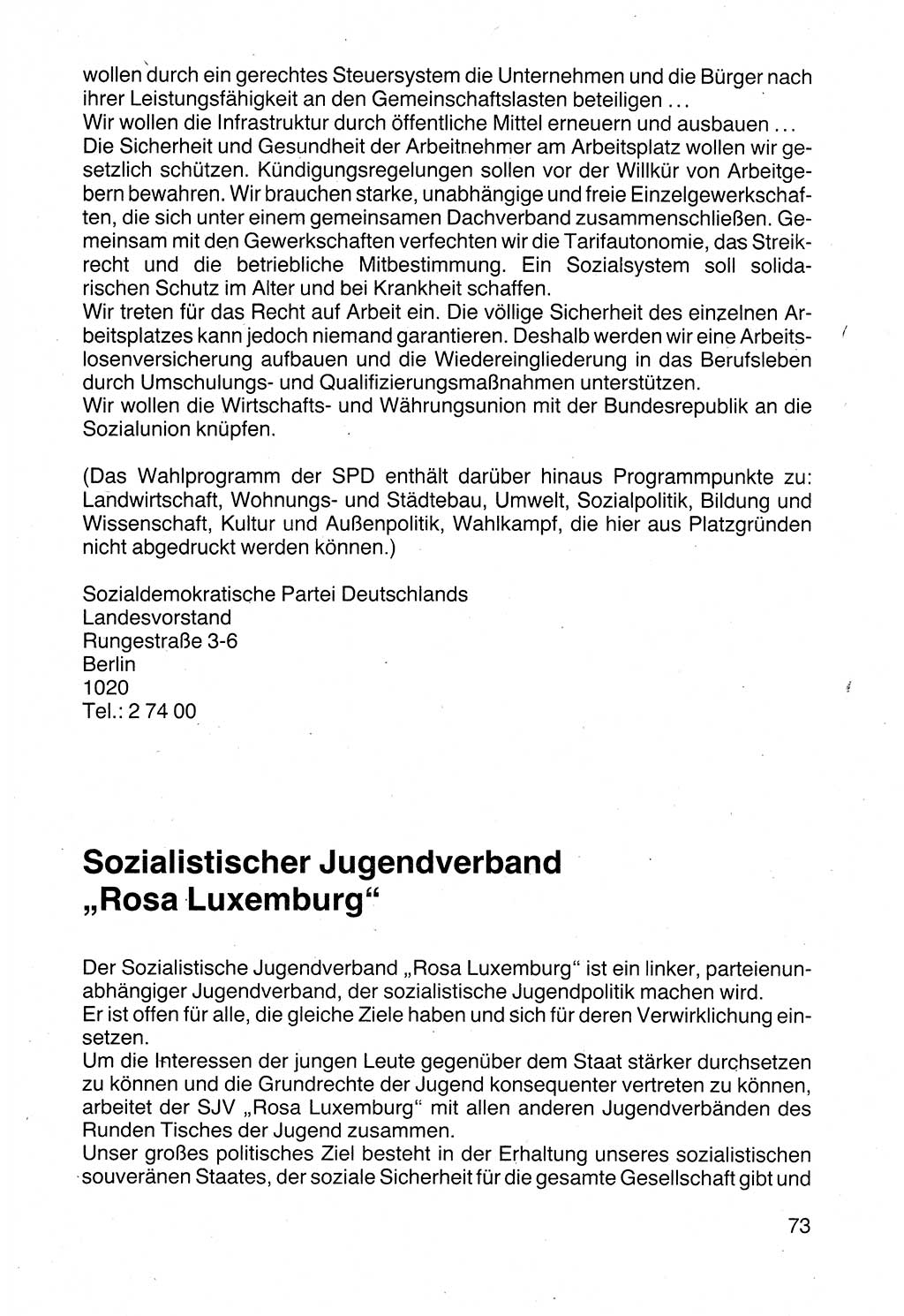 wollen durch ein gerechtes Steuersystem die Unternehmen und die Bürger nach ihrer Leistungsfähigkeit an den Gemeinschaftslasten beteiligen ...
Wir wollen die Infrastruktur durch öffentliche Mittel erneuern und ausbauen ...
Die Sicherheit und Gesundheit der Arbeitnehmer am Arbeitsplatz wollen wir gesetzlich schützen. Kündigungsregelungen sollen vor der Willkür von Arbeitgebern bewahren. Wir brauchen starke, unabhängige und freie Einzelgewerkschaften, die sich unter einem gemeinsamen Dachverband zusammenschließen. Gemeinsam mit den Gewerkschaften verfechten wir die Tarifautonomie, das Streikrecht und die betriebliche Mitbestimmung. Ein Sozialsystem soll solidarischen Schutz im Alter und bei Krankheit schaffen.
Wir treten für das Recht auf Arbeit ein. Die völlige Sicherheit des einzelnen Arbeitsplatzes kann jedoch niemand garantieren. Deshalb werden wir eine Arbeitslosenversicherung aufbauen und die Wiedereingliederung in das Berufsleben durch Umschulungs- und Qualifizierungsmaßnahmen unterstützen.
Wir wollen die Wirtschafts- und Währungsunion mit der Bundesrepublik an die Sozialunion knüpfen.

(Das Wahlprogramm der SPD enthält darüber hinaus Programmpunkte zu: Landwirtschaft, Wohnungs- und Städtebau, Umwelt, Sozialpolitik, Bildung und Wissenschaft, Kultur und Außenpolitik, Wahlkampf, die hier aus Platzgründen nicht abgedruckt werden können.)

Sozialdemokratische Partei Deutschlands
Landesvorstand
Rungestraße 3-6
Berlin
1020
Tel.: 2 74 00

Sozialistischer Jugendverband „Rosa Luxemburg“

Der Sozialistische Jugendverband „Rosa Luxemburg“ ist ein linker, parteienunabhängiger Jugendverband, der sozialistische Jugendpolitik machen wird.
Er ist offen für alle, die gleiche Ziele haben und sich für deren Verwirklichung einsetzen.
Um die Interessen der jungen Leute gegenüber dem Staat stärker durchsetzen zu können und die Grundrechte der Jugend konsequenter vertreten zu können, arbeitet der SJV „Rosa Luxemburg“ mit allen anderen Jugendverbänden des Runden Tisches der Jugend zusammen.
Unser großes politisches Ziel besteht in der Erhaltung unseres sozialistischen souveränen Staates, der soziale Sicherheit für die gesamte Gesellschaft gibt und

73